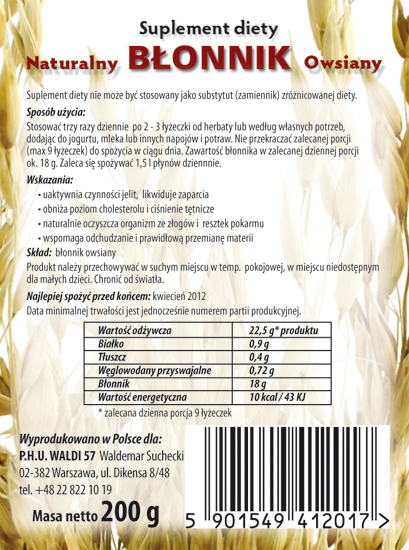 Suplement diety

Naturalny BŁONNIK Owsiany

Suplement diety nie może być stosowany jako substytut (zamiennik) zróżnicowanej diety.

Sposób użycia:
Stosować trzy razy dziennie po 2 - 3 łyżeczki od herbaty lub według własnych potrzeb, dodając do jogurtu, mleka lub innych napojów i potraw. Nie przekraczać zalecanej porcji (max 9 łyżeczek) do spożycia w ciągu dnia. Zawartość błonnika w zalecanej dziennej porcji ok. 18 g. Zaleca się spożywać 1,5 l płynów dziennnie.

Wskazania:
• uaktywnia czynności jelit, likwiduje zaparcia
• obniża poziom cholesterolu i ciśnienie tętnicze
• naturalnie oczyszcza organizm ze złogów i resztek pokarmu
• wspomaga odchudzanie i prawidłową przemianę materii

Skład: błonnik owsiany

Produkt należy przechowywać w suchym miejscu w temp. pokojowej, w miejscu niedostępnym dla małych dzieci. Chronić od światła.

Najlepiej spożyć przed końcem: kwiecień 2012
Data minimalnej trwałości jest jednocześnie numerem partii produkcyjnej.

| Wartość odżywcza | 22,5 g* produktu |
|---|---|
| Białko | 0,9 g |
| Tłuszcz | 0,4 g |
| Węglowodany przyswajalne | 0,72 g |
| Błonnik | 18 g |
| Wartość energetyczna | 10 kcal / 43 KJ |

* zalecana dzienna porcja 9 łyżeczek

Wyprodukowano w Polsce dla:
P.H.U. WALDI 57 Waldemar Suchecki
02-382 Warszawa, ul. Dikensa 8/48
tel. +48 22 822 10 19

Masa netto 200 g

5 901549 412017 >